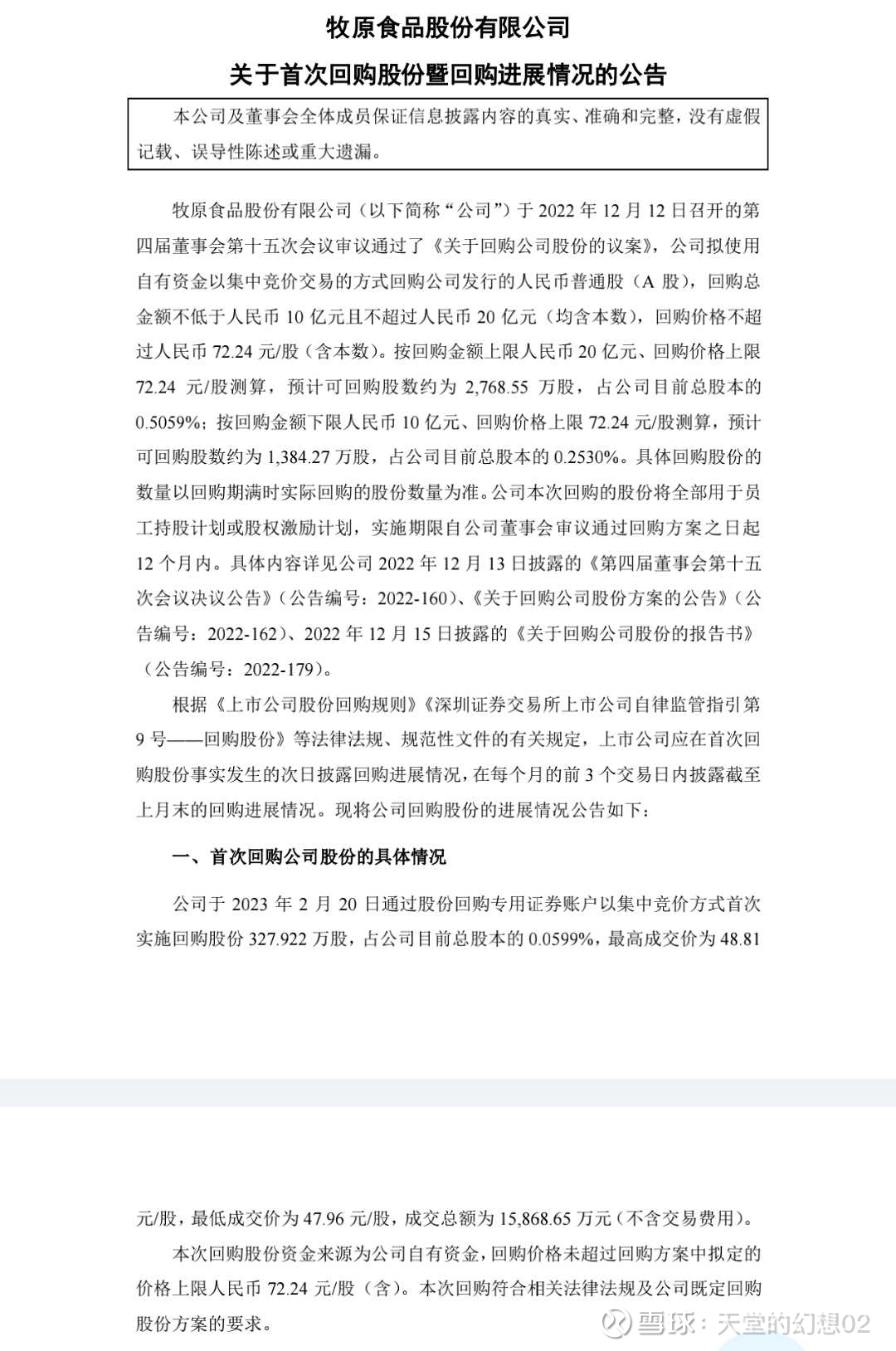 牧原食品股份有限公司

关于首次回购股份暨回购进展情况的公告

本公司及董事会全体成员保证信息披露内容的真实、准确和完整，没有虚假记载、误导性陈述或重大遗漏。

牧原食品股份有限公司（以下简称“公司”）于 2022 年 12 月 12 日召开的第四届董事会第十五次会议审议通过了《关于回购公司股份的议案》，公司拟使用自有资金以集中竞价交易的方式回购公司发行的人民币普通股（A 股），回购总金额不低于人民币 10 亿元且不超过人民币 20 亿元（均含本数），回购价格不超过人民币 72.24 元/股（含本数）。按回购金额上限人民币 20 亿元、回购价格上限 72.24 元/股测算，预计可回购股数约为 2,768.55 万股，占公司目前总股本的 0.5059%；按回购金额下限人民币 10 亿元、回购价格上限 72.24 元/股测算，预计可回购股数约为 1,384.27 万股，占公司目前总股本的 0.2530%。具体回购股份的数量以回购期满时实际回购的股份数量为准。公司本次回购的股份将全部用于员工持股计划或股权激励计划，实施期限自公司董事会审议通过回购方案之日起 12 个月内。具体内容详见公司 2022 年 12 月 13 日披露的《第四届董事会第十五次会议决议公告》（公告编号：2022-160）、《关于回购公司股份方案的公告》（公告编号：2022-162）、2022 年 12 月 15 日披露的《关于回购公司股份的报告书》（公告编号：2022-179）。

根据《上市公司股份回购规则》《深圳证券交易所上市公司自律监管指引第 9 号——回购股份》等法律法规、规范性文件的有关规定，上市公司应在首次回购股份事实发生的次日披露回购进展情况，在每个月的前 3 个交易日内披露截至上月末的回购进展情况。现将公司回购股份的进展情况公告如下：

一、首次回购公司股份的具体情况

公司于 2023 年 2 月 20 日通过股份回购专用证券账户以集中竞价方式首次实施回购股份 327.922 万股，占公司目前总股本的 0.0599%，最高成交价为 48.81

元/股，最低成交价为 47.96 元/股，成交总额为 15,868.65 万元（不含交易费用）。

本次回购股份资金来源为公司自有资金，回购价格未超过回购方案中拟定的价格上限人民币 72.24 元/股（含）。本次回购符合相关法律法规及公司既定回购股份方案的要求。

雪球：天堂的幻想02